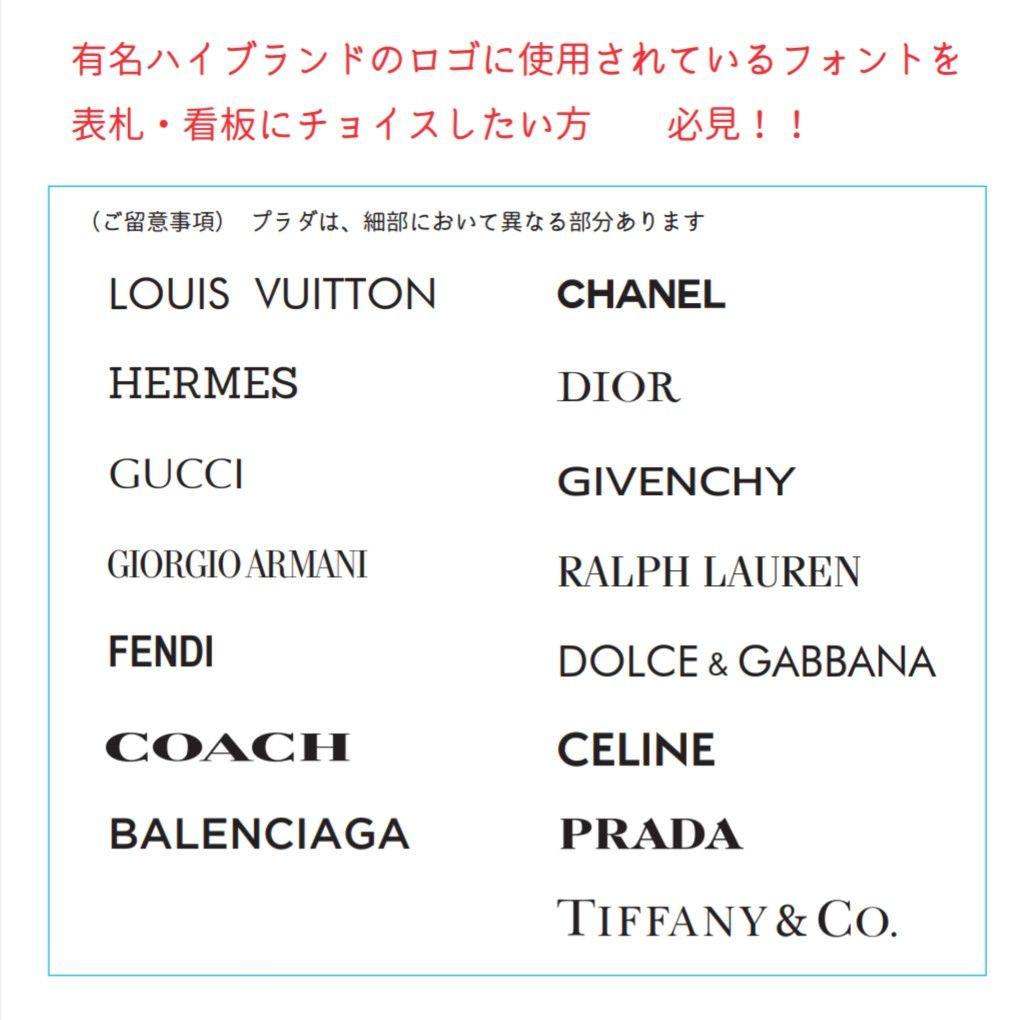 有名ハイブランドのロゴに使用されているフォントを表札・看板にチョイスしたい方　　必見！！

（ご留意事項）　プラダは、細部において異なる部分あります

LOUIS VUITTON

HERMES

GUCCI

GIORGIO ARMANI

FENDI

COACH

BALENCIAGA

CHANEL

DIOR

GIVENCHY

RALPH LAUREN

DOLCE & GABBANA

CELINE

PRADA

TIFFANY & CO.